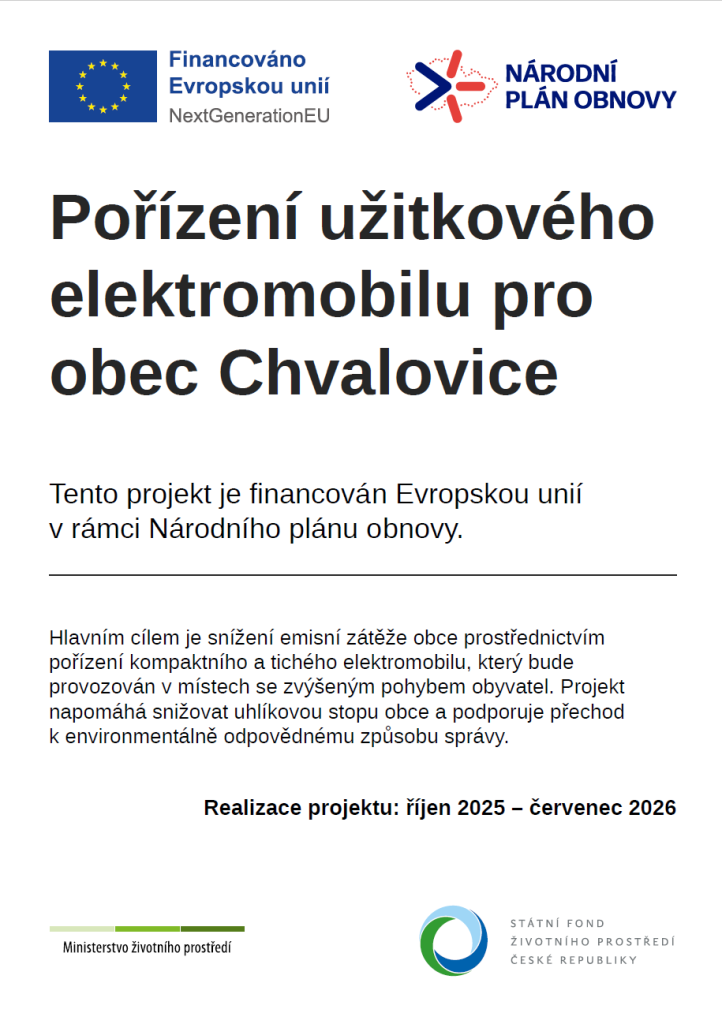 Financováno Evropskou unií
NextGenerationEU

NÁRODNÍ PLÁN OBNOVY

Pořízení užitkového elektromobilu pro obec Chvalovice

Tento projekt je financován Evropskou unií v rámci Národního plánu obnovy.

Hlavním cílem je snížení emisní zátěže obce prostřednictvím pořízení kompaktního a tichého elektromobilu, který bude provozován v místech se zvýšeným pohybem obyvatel. Projekt napomáhá snižovat uhlíkovou stopu obce a podporuje přechod k environmentálně odpovědnému způsobu správy.

Realizace projektu: říjen 2025 – červenec 2026

Ministerstvo životního prostředí

STÁTNÍ FOND ŽIVOTNÍHO PROSTŘEDÍ ČESKÉ REPUBLIKY